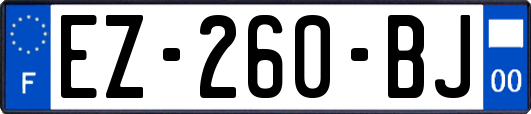 F
EZ-260-BJ
00